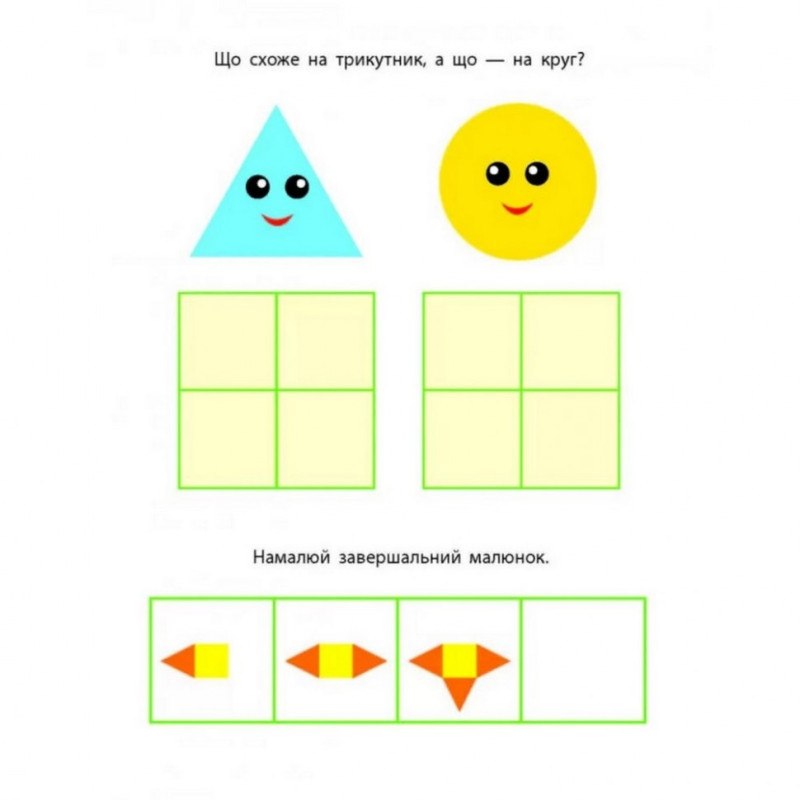 Що схоже на трикутник, а що — на круг?

Намалюй завершальний малюнок.